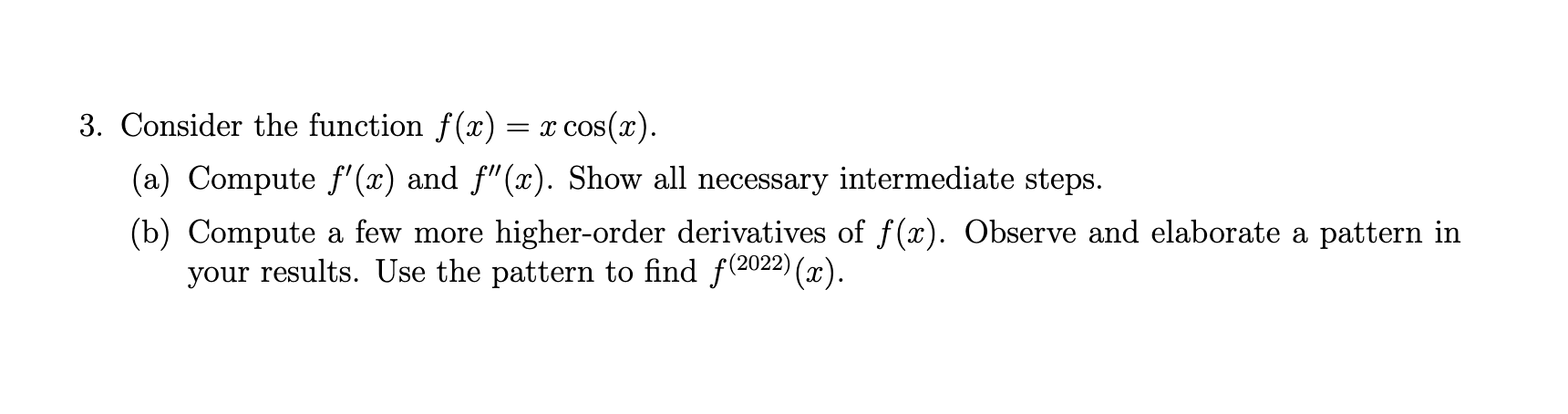 3. Consider the function $f(x) = x\cos(x)$.

(a) Compute $f'(x)$ and $f''(x)$. Show all necessary intermediate steps.

(b) Compute a few more higher-order derivatives of $f(x)$. Observe and elaborate a pattern in your results. Use the pattern to find $f^{(2022)}(x)$.